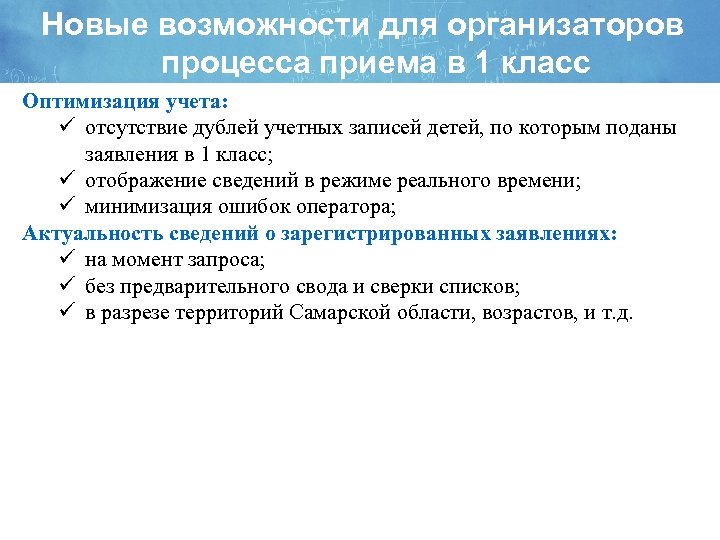 Новые возможности для организаторов процесса приема в 1 класс

Оптимизация учета:
✓ отсутствие дублей учетных записей детей, по которым поданы заявления в 1 класс;
✓ отображение сведений в режиме реального времени;
✓ минимизация ошибок оператора;
Актуальность сведений о зарегистрированных заявлениях:
✓ на момент запроса;
✓ без предварительного свода и сверки списков;
✓ в разрезе территорий Самарской области, возрастов, и т.д.